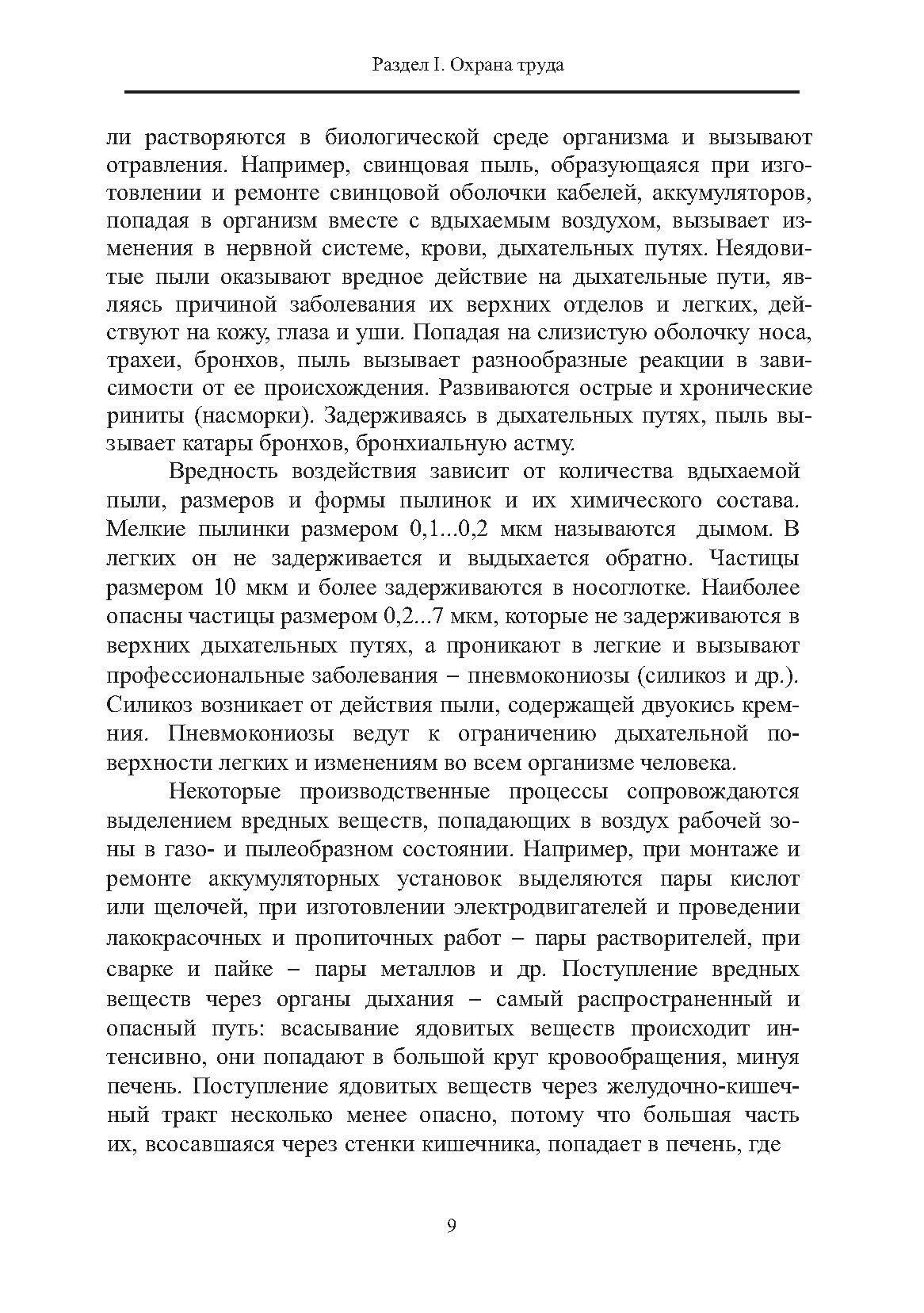 Раздел I. Охрана труда

ли растворяются в биологической среде организма и вызывают отравления. Например, свинцовая пыль, образующаяся при изготовлении и ремонте свинцовой оболочки кабелей, аккумуляторов, попадая в организм вместе с вдыхаемым воздухом, вызывает изменения в нервной системе, крови, дыхательных путях. Неядовитые пыли оказывают вредное действие на дыхательные пути, являясь причиной заболевания их верхних отделов и легких, действуют на кожу, глаза и уши. Попадая на слизистую оболочку носа, трахеи, бронхов, пыль вызывает разнообразные реакции в зависимости от ее происхождения. Развиваются острые и хронические риниты (насморки). Задерживаясь в дыхательных путях, пыль вызывает катары бронхов, бронхиальную астму.

Вредность воздействия зависит от количества вдыхаемой пыли, размеров и формы пылинок и их химического состава. Мелкие пылинки размером 0,1...0,2 мкм называются дымом. В легких он не задерживается и выдыхается обратно. Частицы размером 10 мкм и более задерживаются в носоглотке. Наиболее опасны частицы размером 0,2...7 мкм, которые не задерживаются в верхних дыхательных путях, а проникают в легкие и вызывают профессиональные заболевания – пневмокониозы (силикоз и др.). Силикоз возникает от действия пыли, содержащей двуокись кремния. Пневмокониозы ведут к ограничению дыхательной поверхности легких и изменениям во всем организме человека.

Некоторые производственные процессы сопровождаются выделением вредных веществ, попадающих в воздух рабочей зоны в газо- и пылеобразном состоянии. Например, при монтаже и ремонте аккумуляторных установок выделяются пары кислот или щелочей, при изготовлении электродвигателей и проведении лакокрасочных и пропиточных работ – пары растворителей, при сварке и пайке – пары металлов и др. Поступление вредных веществ через органы дыхания – самый распространенный и опасный путь: всасывание ядовитых веществ происходит интенсивно, они попадают в большой круг кровообращения, минуя печень. Поступление ядовитых веществ через желудочно-кишечный тракт несколько менее опасно, потому что большая часть их, всосавшаяся через стенки кишечника, попадает в печень, где

9